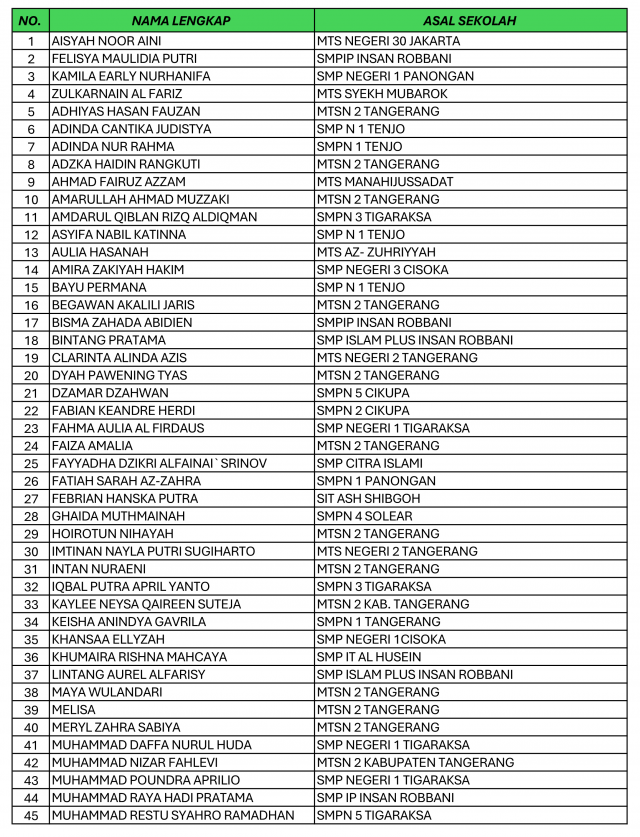 | NO. | NAMA LENGKAP | ASAL SEKOLAH |
|---|---|---|
| 1 | AISYAH NOOR AINI | MTS NEGERI 30 JAKARTA |
| 2 | FELISYA MAULIDIA PUTRI | SMPIP INSAN ROBBANI |
| 3 | KAMILA EARLY NURHANIFA | SMP NEGERI 1 PANONGAN |
| 4 | ZULKARNAIN AL FARIZ | MTS SYEKH MUBAROK |
| 5 | ADHIYAS HASAN FAUZAN | MTSN 2 TANGERANG |
| 6 | ADINDA CANTIKA JUDISTYA | SMP N 1 TENJO |
| 7 | ADINDA NUR RAHMA | SMPN 1 TENJO |
| 8 | ADZKA HAIDIN RANGKUTI | MTSN 2 TANGERANG |
| 9 | AHMAD FAIRUZ AZZAM | MTS MANAHIJUSSADAT |
| 10 | AMARULLAH AHMAD MUZZAKI | MTSN 2 TANGERANG |
| 11 | AMDARUL QIBLAN RIZQ ALDIQMAN | SMPN 3 TIGARAKSA |
| 12 | ASYIFA NABIL KATINNA | SMP N 1 TENJO |
| 13 | AULIA HASANAH | MTS AZ- ZUHRIYYAH |
| 14 | AMIRA ZAKIYAH HAKIM | SMP NEGERI 3 CISOKA |
| 15 | BAYU PERMANA | SMP N 1 TENJO |
| 16 | BEGAWAN AKALILI JARIS | MTSN 2 TANGERANG |
| 17 | BISMA ZAHADA ABIDIEN | SMPIP INSAN ROBBANI |
| 18 | BINTANG PRATAMA | SMP ISLAM PLUS INSAN ROBBANI |
| 19 | CLARINTA ALINDA AZIS | MTS NEGERI 2 TANGERANG |
| 20 | DYAH PAWENING TYAS | MTSN 2 TANGERANG |
| 21 | DZAMAR DZAHWAN | SMPN 5 CIKUPA |
| 22 | FABIAN KEANDRE HERDI | SMPN 2 CIKUPA |
| 23 | FAHMA AULIA AL FIRDAUS | SMP NEGERI 1 TIGARAKSA |
| 24 | FAIZA AMALIA | MTSN 2 TANGERANG |
| 25 | FAYYADHA DZIKRI ALFAINAI` SRINOV | SMP CITRA ISLAMI |
| 26 | FATIAH SARAH AZ-ZAHRA | SMPN 1 PANONGAN |
| 27 | FEBRIAN HANSKA PUTRA | SIT ASH SHIBGOH |
| 28 | GHAIDA MUTHMAINAH | SMPN 4 SOLEAR |
| 29 | HOIROTUN NIHAYAH | MTSN 2 TANGERANG |
| 30 | IMTINAN NAYLA PUTRI SUGIHARTO | MTS NEGERI 2 TANGERANG |
| 31 | INTAN NURAENI | MTSN 2 TANGERANG |
| 32 | IQBAL PUTRA APRIL YANTO | SMPN 3 TIGARAKSA |
| 33 | KAYLEE NEYSA QAIREEN SUTEJA | MTSN 2 KAB. TANGERANG |
| 34 | KEISHA ANINDYA GAVRILA | SMPN 1 TANGERANG |
| 35 | KHANSAA ELLYZAH | SMP NEGERI 1CISOKA |
| 36 | KHUMAIRA RISHNA MAHCAYA | SMP IT AL HUSEIN |
| 37 | LINTANG AUREL ALFARISY | SMP ISLAM PLUS INSAN ROBBANI |
| 38 | MAYA WULANDARI | MTSN 2 TANGERANG |
| 39 | MELISA | MTSN 2 TANGERANG |
| 40 | MERYL ZAHRA SABIYA | MTSN 2 TANGERANG |
| 41 | MUHAMMAD DAFFA NURUL HUDA | SMP NEGERI 1 TIGARAKSA |
| 42 | MUHAMMAD NIZAR FAHLEVI | MTSN 2 KABUPATEN TANGERANG |
| 43 | MUHAMMAD POUNDRA APRILIO | SMP NEGERI 1 TIGARAKSA |
| 44 | MUHAMMAD RAYA HADI PRATAMA | SMP IP INSAN ROBBANI |
| 45 | MUHAMMAD RESTU SYAHRO RAMADHAN | SMPN 5 TIGARAKSA |